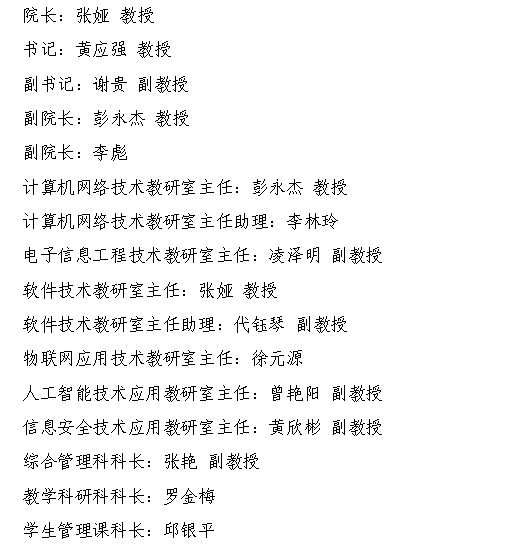 院长：张娅 教授

书记：黄应强 教授

副书记：谢贵 副教授

副院长：彭永杰 教授

副院长：李彪

计算机网络技术教研室主任：彭永杰 教授

计算机网络技术教研室主任助理：李林玲

电子信息工程技术教研室主任：凌泽明 副教授

软件技术教研室主任：张娅 教授

软件技术教研室主任助理：代钰琴 副教授

物联网应用技术教研室主任：徐元源

人工智能技术应用教研室主任：曾艳阳 副教授

信息安全技术应用教研室主任：黄欣彬 副教授

综合管理科科长：张艳 副教授

教学科研科科长：罗金梅

学生管理课科长：邱银平